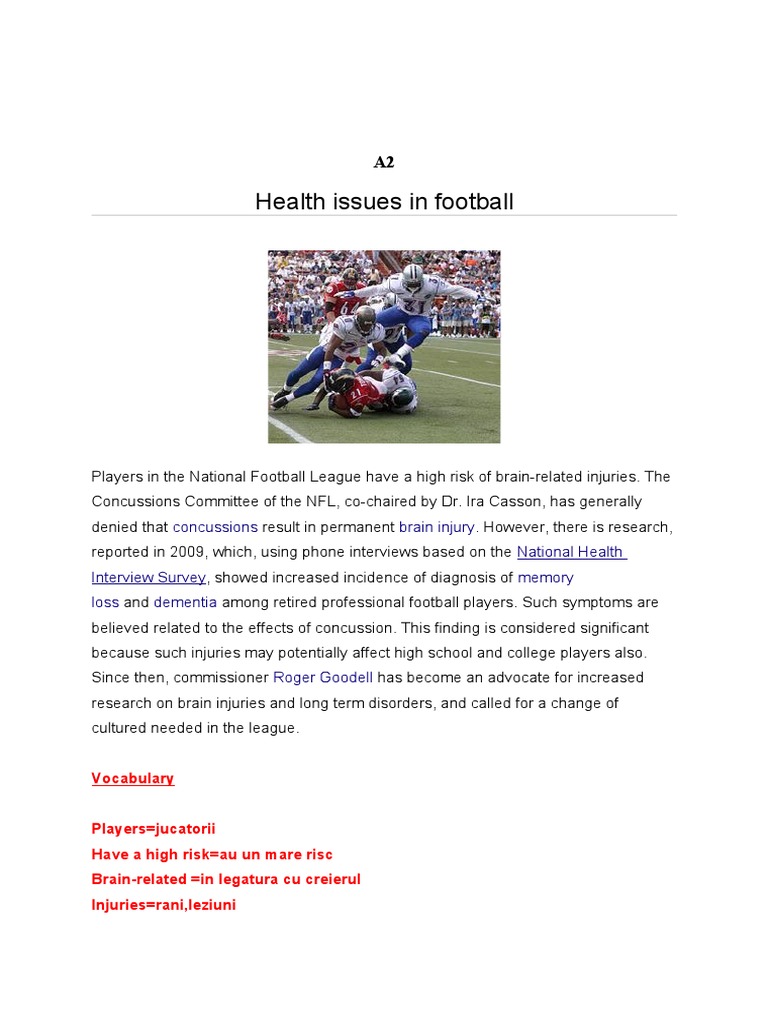 A2

Health issues in football

Players in the National Football League have a high risk of brain-related injuries. The Concussions Committee of the NFL, co-chaired by Dr. Ira Casson, has generally denied that concussions result in permanent brain injury. However, there is research, reported in 2009, which, using phone interviews based on the National Health Interview Survey, showed increased incidence of diagnosis of memory loss and dementia among retired professional football players. Such symptoms are believed related to the effects of concussion. This finding is considered significant because such injuries may potentially affect high school and college players also. Since then, commissioner Roger Goodell has become an advocate for increased research on brain injuries and long term disorders, and called for a change of cultured needed in the league.

Vocabulary

Players=jucatorii
Have a high risk=au un mare risc
Brain-related =in legatura cu creierul
Injuries=rani,leziuni